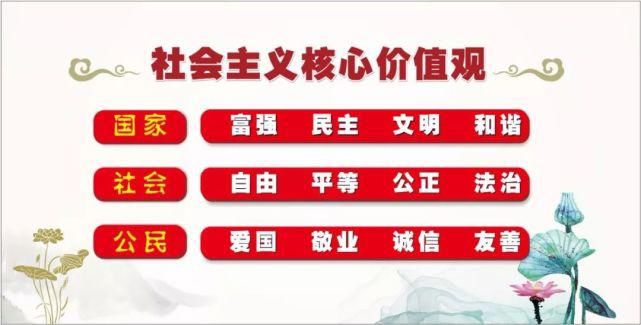 社会主义核心价值观

国家　富强　民主　文明　和谐

社会　自由　平等　公正　法治

公民　爱国　敬业　诚信　友善